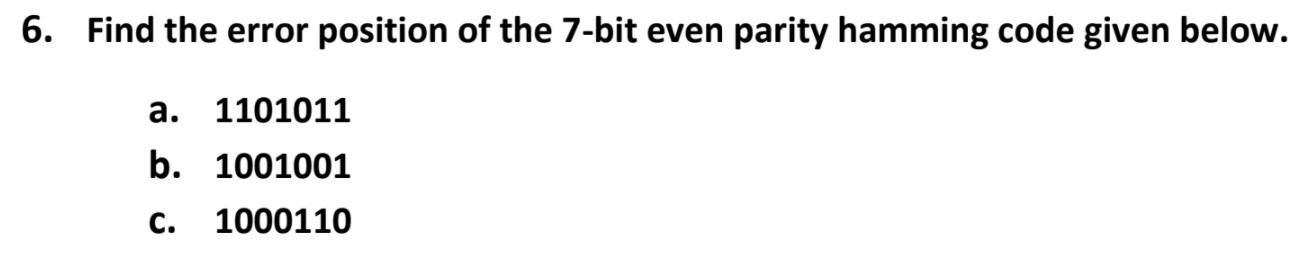 6. Find the error position of the 7-bit even parity hamming code given below.

a. 1101011

b. 1001001

c. 1000110